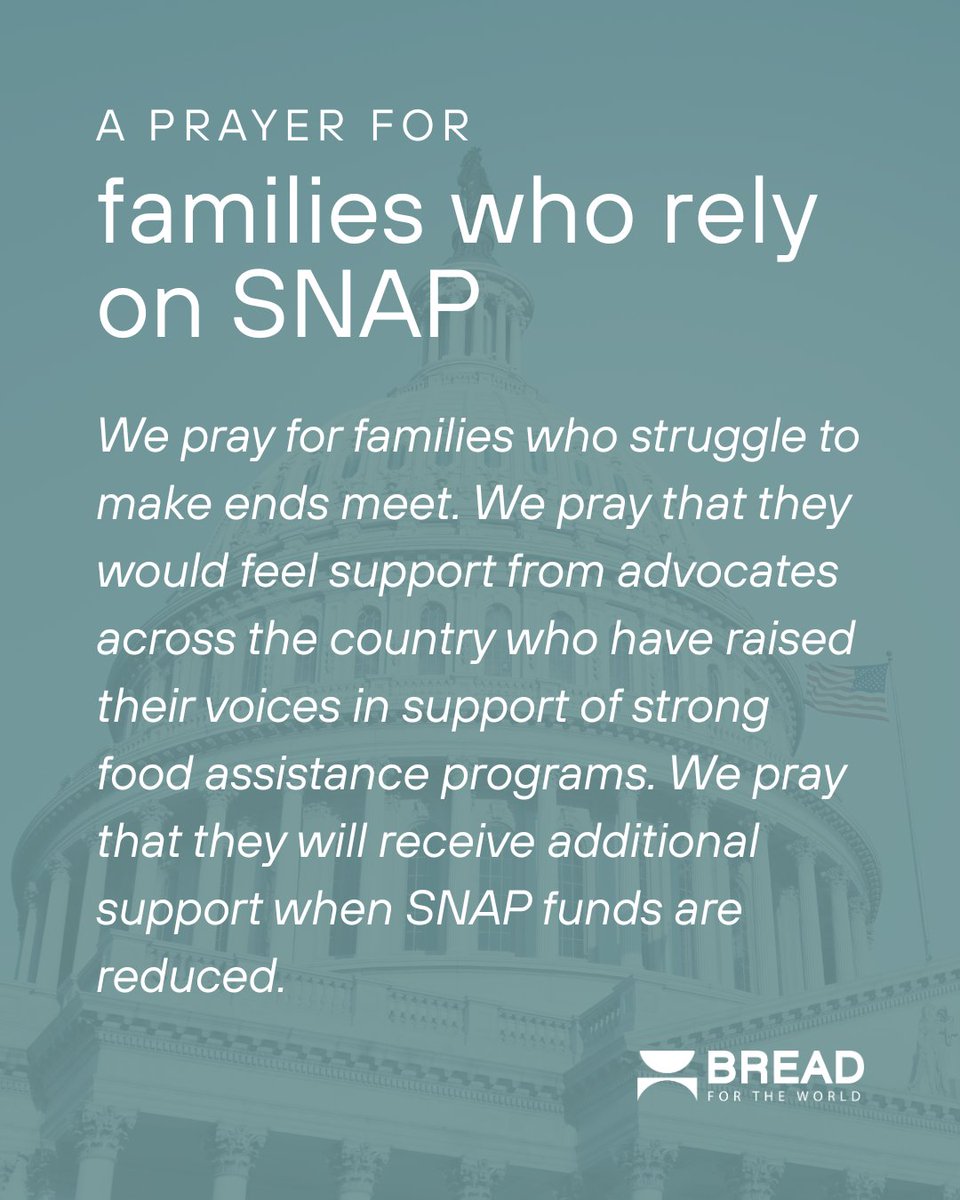 A PRAYER FOR
families who rely on SNAP

We pray for families who struggle to make ends meet. We pray that they would feel support from advocates across the country who have raised their voices in support of strong food assistance programs. We pray that they will receive additional support when SNAP funds are reduced.

BREAD
FOR THE WORLD